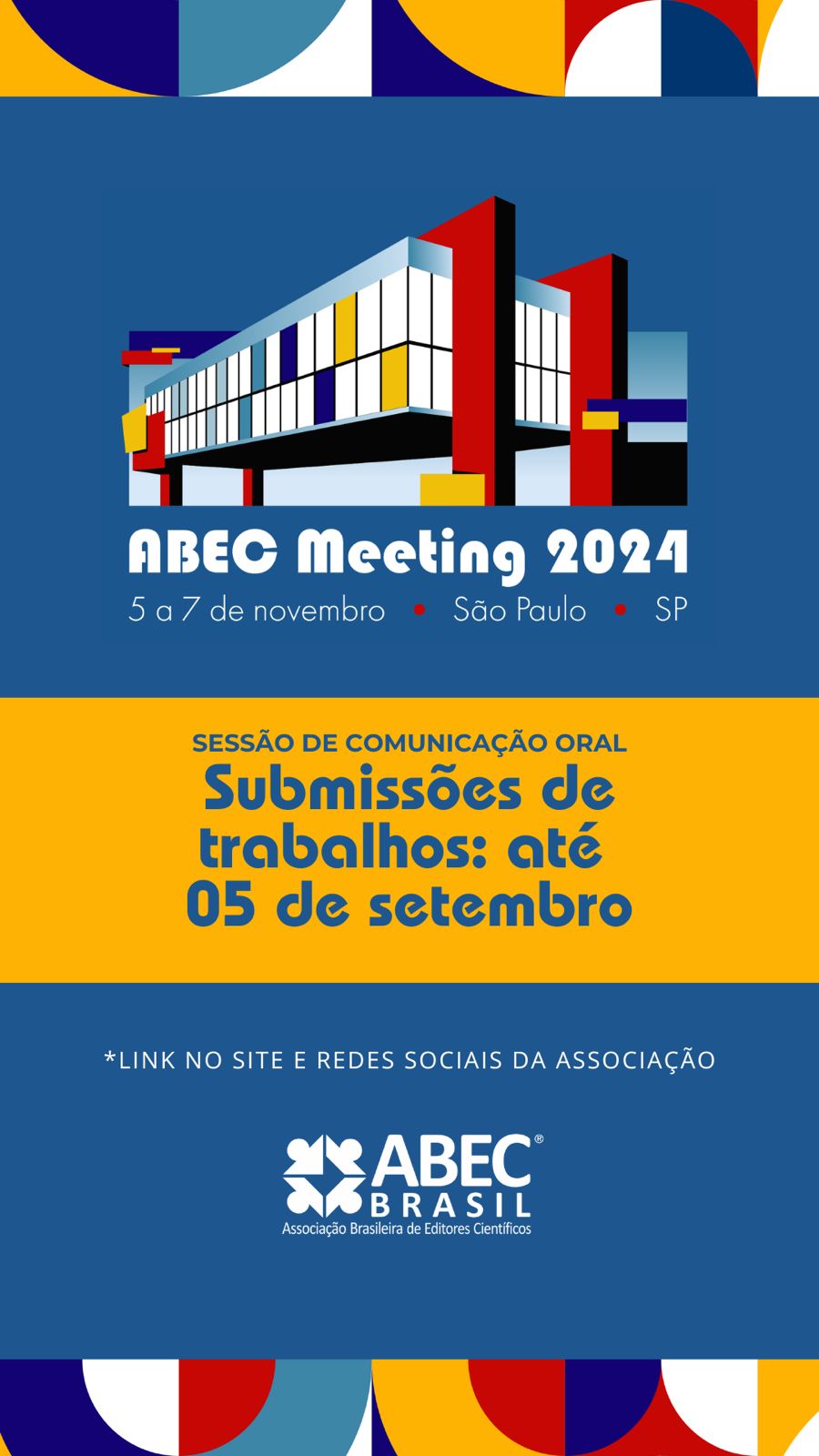 ABEC Meeting 2024

5 a 7 de novembro • São Paulo • SP

SESSÃO DE COMUNICAÇÃO ORAL

Submissões de trabalhos: até 05 de setembro

*LINK NO SITE E REDES SOCIAIS DA ASSOCIAÇÃO

ABEC®
BRASIL
Associação Brasileira de Editores Científicos